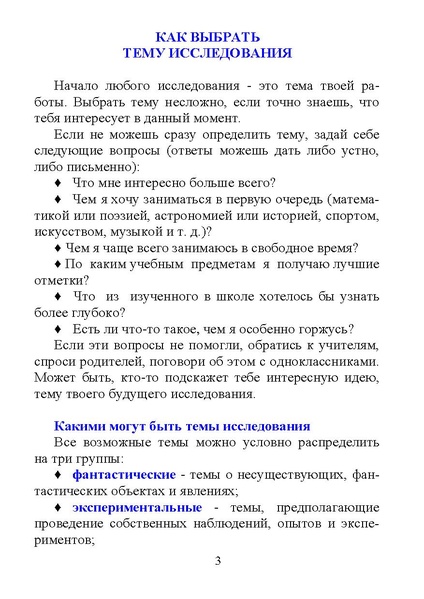 КАК ВЫБРАТЬ
ТЕМУ ИССЛЕДОВАНИЯ

Начало любого исследования - это тема твоей работы. Выбрать тему несложно, если точно знаешь, что тебя интересует в данный момент.

Если не можешь сразу определить тему, задай себе следующие вопросы (ответы можешь дать либо устно, либо письменно):

♦ Что мне интересно больше всего?

♦ Чем я хочу заниматься в первую очередь (математикой или поэзией, астрономией или историей, спортом, искусством, музыкой и т. д.)?

♦ Чем я чаще всего занимаюсь в свободное время?

♦ По каким учебным предметам я получаю лучшие отметки?

♦ Что из изученного в школе хотелось бы узнать более глубоко?

♦ Есть ли что-то такое, чем я особенно горжусь?

Если эти вопросы не помогли, обратись к учителям, спроси родителей, поговори об этом с одноклассниками. Может быть, кто-то подскажет тебе интересную идею, тему твоего будущего исследования.

Какими могут быть темы исследования

Все возможные темы можно условно распределить на три группы:

♦ фантастические - темы о несуществующих, фантастических объектах и явлениях;

♦ экспериментальные - темы, предполагающие проведение собственных наблюдений, опытов и экспериментов;

3